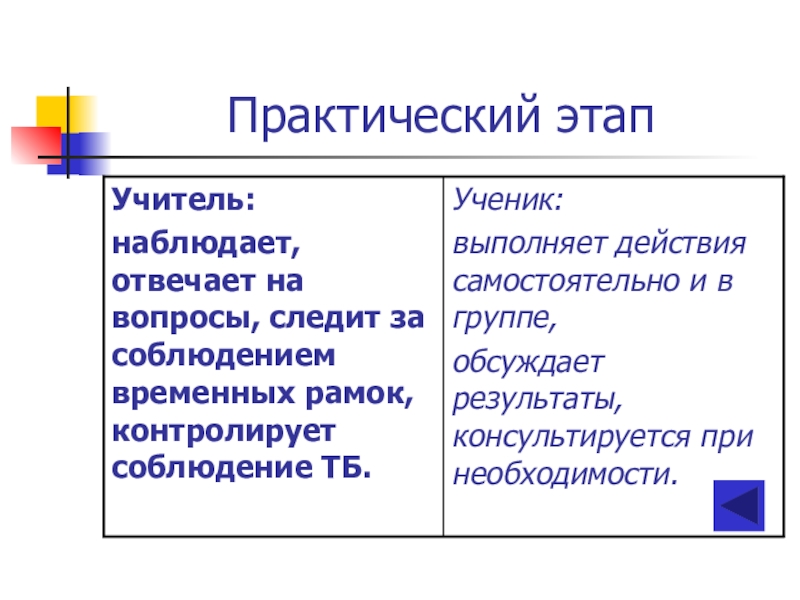 Практический этап

| Учитель: наблюдает, отвечает на вопросы, следит за соблюдением временных рамок, контролирует соблюдение ТБ. | Ученик: выполняет действия самостоятельно и в группе, обсуждает результаты, консультируется при необходимости. |
|---|---|